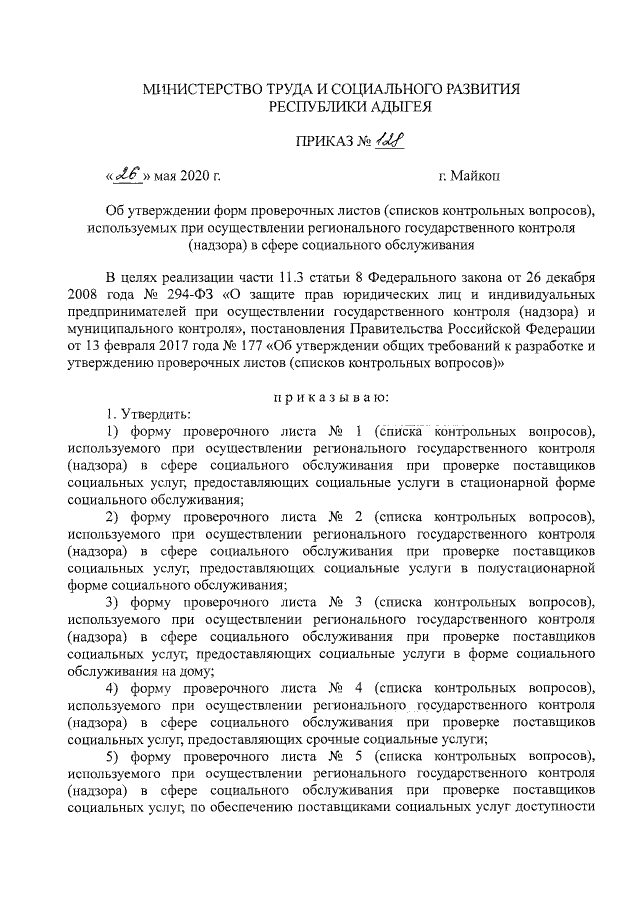 МИНИСТЕРСТВО ТРУДА И СОЦИАЛЬНОГО РАЗВИТИЯ
РЕСПУБЛИКИ АДЫГЕЯ

ПРИКАЗ № 128

«26» мая 2020 г. г. Майкоп

Об утверждении форм проверочных листов (списков контрольных вопросов), используемых при осуществлении регионального государственного контроля (надзора) в сфере социального обслуживания

В целях реализации части 11.3 статьи 8 Федерального закона от 26 декабря 2008 года № 294-ФЗ «О защите прав юридических лиц и индивидуальных предпринимателей при осуществлении государственного контроля (надзора) и муниципального контроля», постановления Правительства Российской Федерации от 13 февраля 2017 года № 177 «Об утверждении общих требований к разработке и утверждению проверочных листов (списков контрольных вопросов)»

п р и к а з ы в а ю:

1. Утвердить:

1) форму проверочного листа № 1 (списка контрольных вопросов), используемого при осуществлении регионального государственного контроля (надзора) в сфере социального обслуживания при проверке поставщиков социальных услуг, предоставляющих социальные услуги в стационарной форме социального обслуживания;

2) форму проверочного листа № 2 (списка контрольных вопросов), используемого при осуществлении регионального государственного контроля (надзора) в сфере социального обслуживания при проверке поставщиков социальных услуг, предоставляющих социальные услуги в полустационарной форме социального обслуживания;

3) форму проверочного листа № 3 (списка контрольных вопросов), используемого при осуществлении регионального государственного контроля (надзора) в сфере социального обслуживания при проверке поставщиков социальных услуг, предоставляющих социальные услуги в форме социального обслуживания на дому;

4) форму проверочного листа № 4 (списка контрольных вопросов), используемого при осуществлении регионального государственного контроля (надзора) в сфере социального обслуживания при проверке поставщиков социальных услуг, предоставляющих срочные социальные услуги;

5) форму проверочного листа № 5 (списка контрольных вопросов), используемого при осуществлении регионального государственного контроля (надзора) в сфере социального обслуживания при проверке поставщиков социальных услуг, по обеспечению поставщиками социальных услуг доступности